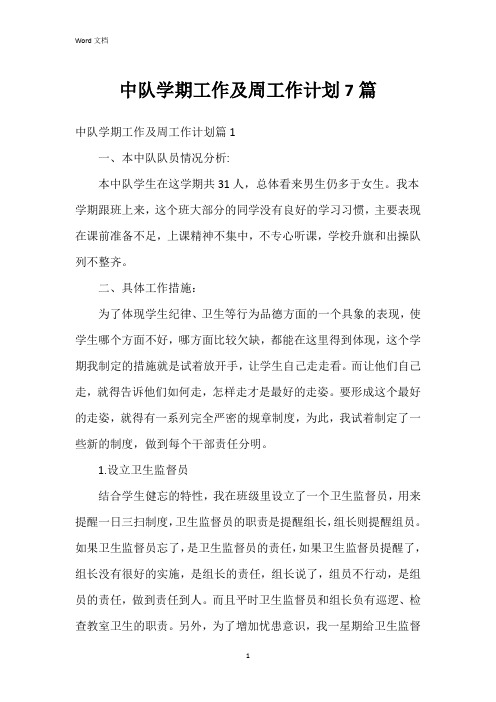 Word 文档

中队学期工作及周工作计划 7 篇

中队学期工作及周工作计划篇 1

一、本中队队员情况分析:

本中队学生在这学期共 31 人，总体看来男生仍多于女生。我本学期跟班上来，这个班大部分的同学没有良好的学习习惯，主要表现在课前准备不足，上课精神不集中，不专心听课，学校升旗和出操队列不整齐。

二、具体工作措施：

为了体现学生纪律、卫生等行为品德方面的一个具象的表现，使学生哪个方面不好，哪方面比较欠缺，都能在这里得到体现，这个学期我制定的措施就是试着放开手，让学生自己走走看。而让他们自己走，就得告诉他们如何走，怎样走才是最好的走姿。要形成这个最好的走姿，就得有一系列完全严密的规章制度，为此，我试着制定了一些新的制度，做到每个干部责任分明。

1.设立卫生监督员

结合学生健忘的特性，我在班级里设立了一个卫生监督员，用来提醒一日三扫制度，卫生监督员的职责是提醒组长，组长则提醒组员。如果卫生监督员忘了，是卫生监督员的责任，如果卫生监督员提醒了，组长没有很好的实施，是组长的责任，组长说了，组员不行动，是组员的责任，做到责任到人。而且平时卫生监督员和组长负有巡逻、检查教室卫生的职责。另外，为了增加忧患意识，我一星期给卫生监督

1